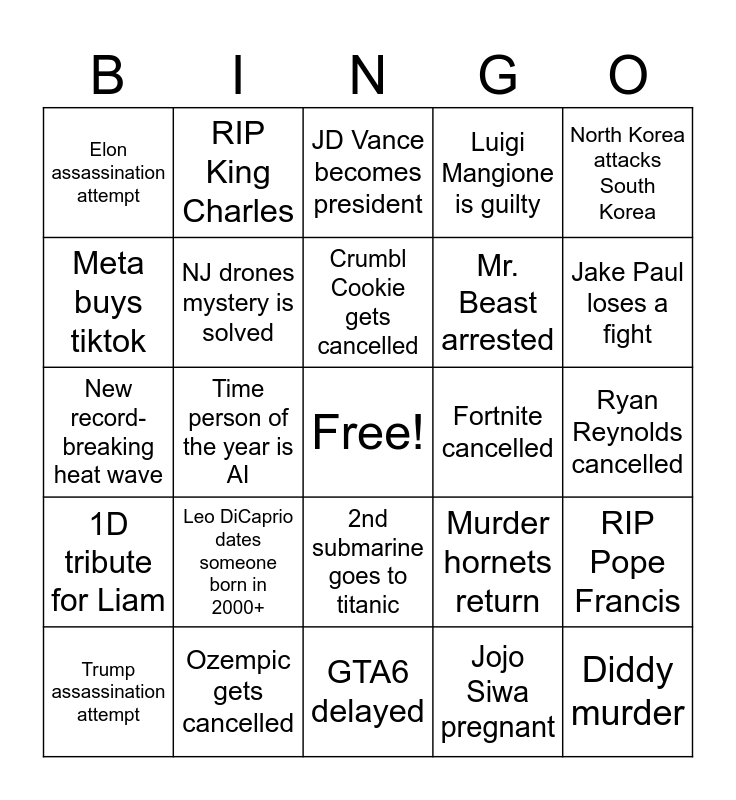 | B | I | N | G | O |
|---|---|---|---|---|
| Elon assassination attempt | RIP King Charles | JD Vance becomes president | Luigi Mangione is guilty | North Korea attacks South Korea |
| Meta buys tiktok | NJ drones mystery is solved | Crumbl Cookie gets cancelled | Mr. Beast arrested | Jake Paul loses a fight |
| New record-breaking heat wave | Time person of the year is AI | Free! | Fortnite cancelled | Ryan Reynolds cancelled |
| 1D tribute for Liam | Leo DiCaprio dates someone born in 2000+ | 2nd submarine goes to titanic | Murder hornets return | RIP Pope Francis |
| Trump assassination attempt | Ozempic gets cancelled | GTA6 delayed | Jojo Siwa pregnant | Diddy murder |